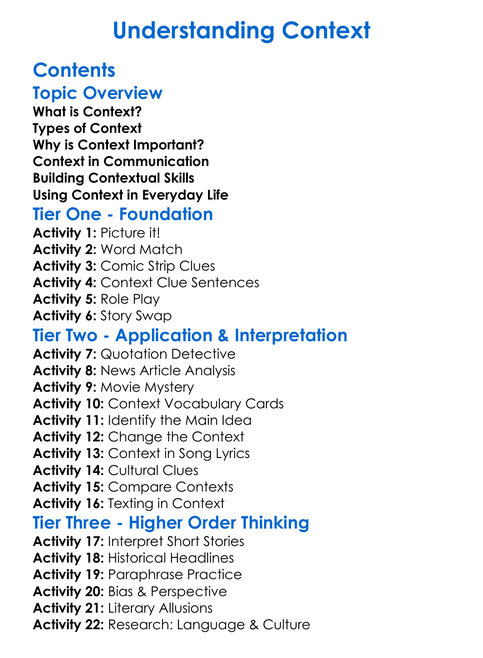 Understanding Context

Contents

Topic Overview

What is Context?
Types of Context
Why is Context Important?
Context in Communication
Building Contextual Skills
Using Context in Everyday Life

Tier One - Foundation

Activity 1: Picture it!
Activity 2: Word Match
Activity 3: Comic Strip Clues
Activity 4: Context Clue Sentences
Activity 5: Role Play
Activity 6: Story Swap

Tier Two - Application & Interpretation

Activity 7: Quotation Detective
Activity 8: News Article Analysis
Activity 9: Movie Mystery
Activity 10: Context Vocabulary Cards
Activity 11: Identify the Main Idea
Activity 12: Change the Context
Activity 13: Context in Song Lyrics
Activity 14: Cultural Clues
Activity 15: Compare Contexts
Activity 16: Texting in Context

Tier Three - Higher Order Thinking

Activity 17: Interpret Short Stories
Activity 18: Historical Headlines
Activity 19: Paraphrase Practice
Activity 20: Bias & Perspective
Activity 21: Literary Allusions
Activity 22: Research: Language & Culture